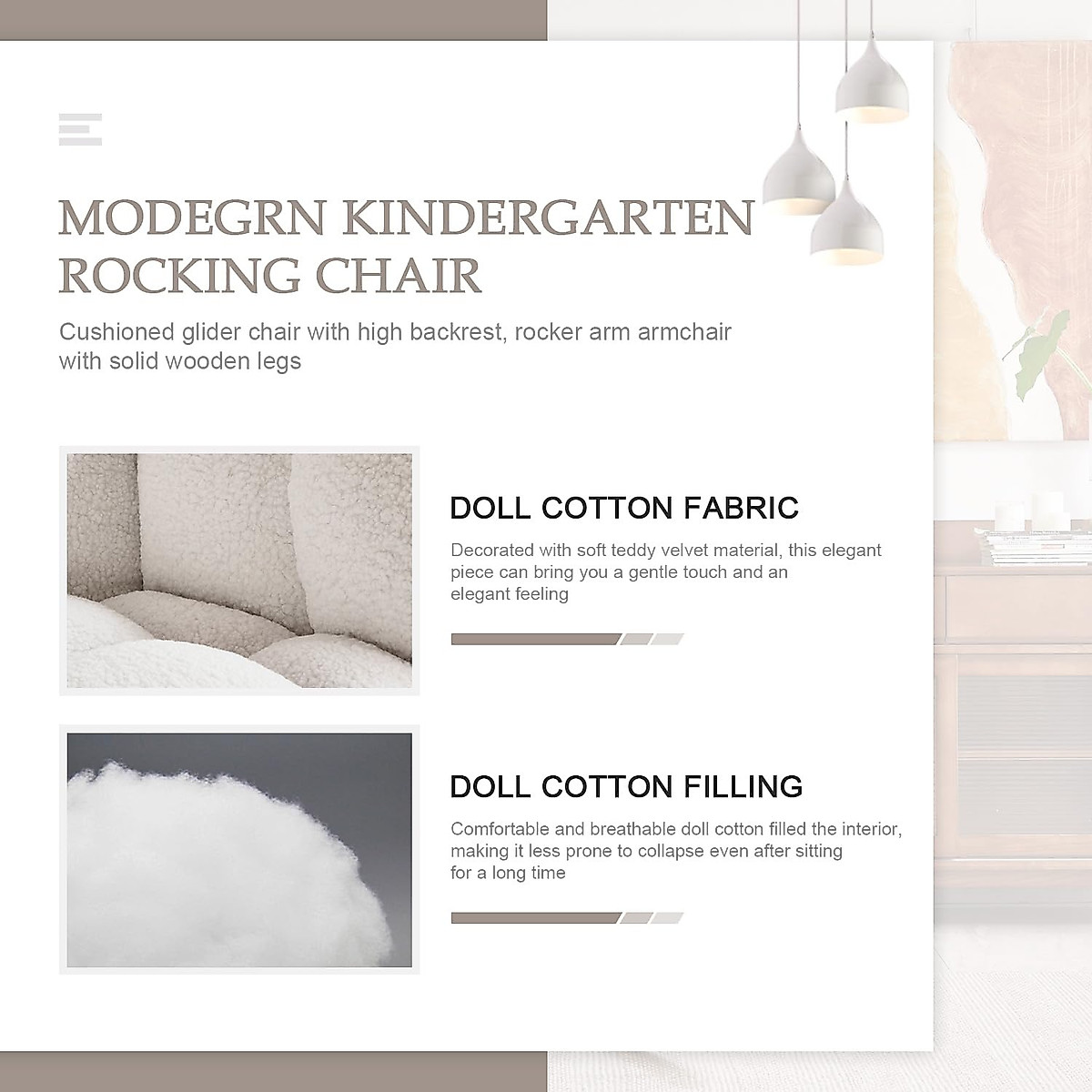 MODEGRN KINDERGARTEN ROCKING CHAIR

Cushioned glider chair with high backrest, rocker arm armchair with solid wooden legs

DOLL COTTON FABRIC

Decorated with soft teddy velvet material, this elegant piece can bring you a gentle touch and an elegant feeling

DOLL COTTON FILLING

Comfortable and breathable doll cotton filled the interior, making it less prone to collapse even after sitting for a long time